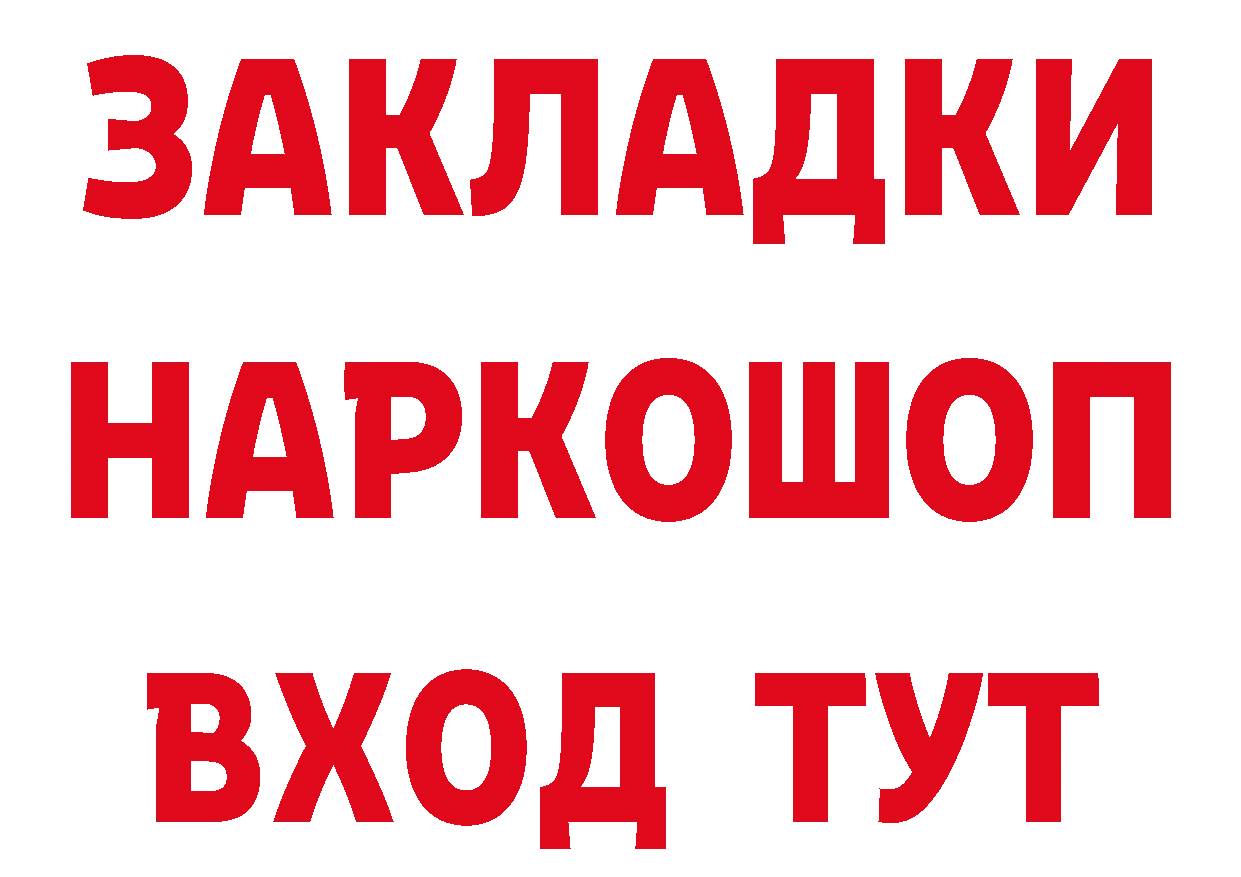 ЗАКЛАДКИ НАРКОШОП ВХОД ТУТ